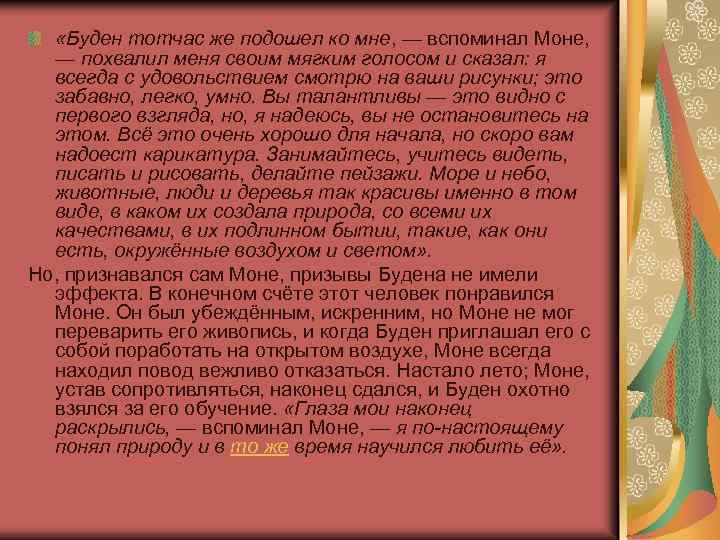 «Буден тотчас же подошел ко мне, — вспоминал Моне, — похвалил меня своим мягким голосом и сказал: я всегда с удовольствием смотрю на ваши рисунки; это забавно, легко, умно. Вы талантливы — это видно с первого взгляда, но, я надеюсь, вы не остановитесь на этом. Всё это очень хорошо для начала, но скоро вам надоест карикатура. Занимайтесь, учитесь видеть, писать и рисовать, делайте пейзажи. Море и небо, животные, люди и деревья так красивы именно в том виде, в каком их создала природа, со всеми их качествами, в их подлинном бытии, такие, как они есть, окружённые воздухом и светом».

Но, признавался сам Моне, призывы Будена не имели эффекта. В конечном счёте этот человек понравился Моне. Он был убеждённым, искренним, но Моне не мог переварить его живопись, и когда Буден приглашал его с собой поработать на открытом воздухе, Моне всегда находил повод вежливо отказаться. Настало лето; Моне, устав сопротивляться, наконец сдался, и Буден охотно взялся за его обучение. «Глаза мои наконец раскрылись, — вспоминал Моне, — я по-настоящему понял природу и в то же время научился любить её».